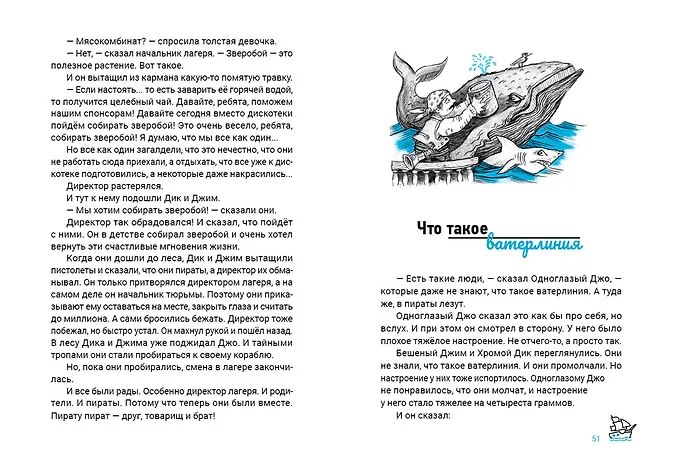 — Мясокомбинат? — спросила толстая девочка.

— Нет, — сказал начальник лагеря. — Зверобой — это полезное растение. Вот такое.

И он вытащил из кармана какую-то помятую травку.

— Если настоять... то есть заварить её горячей водой, то получится целебный чай. Давайте, ребята, поможем нашим спонсорам! Давайте сегодня вместо дискотеки пойдём собирать зверобой! Это очень весело, ребята, собирать зверобой! Я думаю, что мы все как один...

Но все как один загалдели, что это нечестно, что они не работать сюда приехали, а отдыхать, что все уже к дискотеке подготовились, а некоторые даже накрасились...

Директор растерялся.

И тут к нему подошли Дик и Джим.

— Мы хотим собирать зверобой! — сказали они.

Директор так обрадовался! И сказал, что пойдёт с ними. Он в детстве собирал зверобой и очень хотел вернуть эти счастливые мгновения жизни.

Когда они дошли до леса, Дик и Джим вытащили пистолеты и сказали, что они пираты, а директор их обманывал. Он только притворялся директором лагеря, а на самом деле он начальник тюрьмы. Поэтому они приказывают ему оставаться на месте, закрыть глаза и считать до миллиона. А сами бросились бежать. Директор тоже побежал, но быстро устал. Он махнул рукой и пошёл назад. В лесу Дика и Джима уже поджидал Джо. И тайными тропами они стали пробираться к своему кораблю.

Но, пока они пробирались, смена в лагере закончилась.

И все были рады. Особенно директор лагеря. И родители. И пираты. Потому что теперь они были вместе. Пирату пират — друг, товарищ и брат!

Что такое ватерлиния

— Есть такие люди, — сказал Одноглазый Джо, — которые даже не знают, что такое ватерлиния. А туда же, в пираты лезут.

Одноглазый Джо сказал это как бы про себя, но вслух. И при этом он смотрел в сторону. У него было плохое тяжёлое настроение. Не отчего-то, а просто так.

Бешеный Джим и Хромой Дик переглянулись. Они не знали, что такое ватерлиния. И они промолчали. Но настроение у них тоже испортилось. Одноглазому Джо не понравилось, что они молчат, и настроение у него стало тяжелее на четыреста граммов.

И он сказал:

51